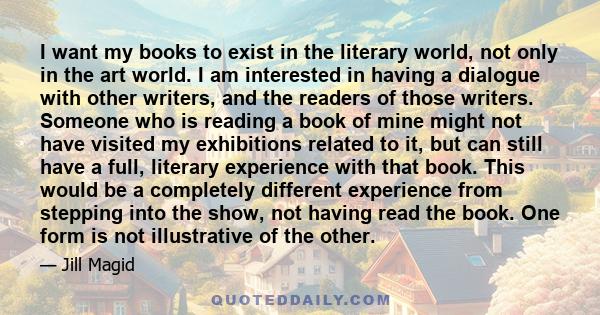 I want my books to exist in the literary world, not only in the art world. I am interested in having a dialogue with other writers, and the readers of those writers. Someone who is reading a book of mine might not have visited my exhibitions related to it, but can still have a full, literary experience with that book. This would be a completely different experience from stepping into the show, not having read the book. One form is not illustrative of the other.

— Jill Magid

QUOTEDDAILY.COM